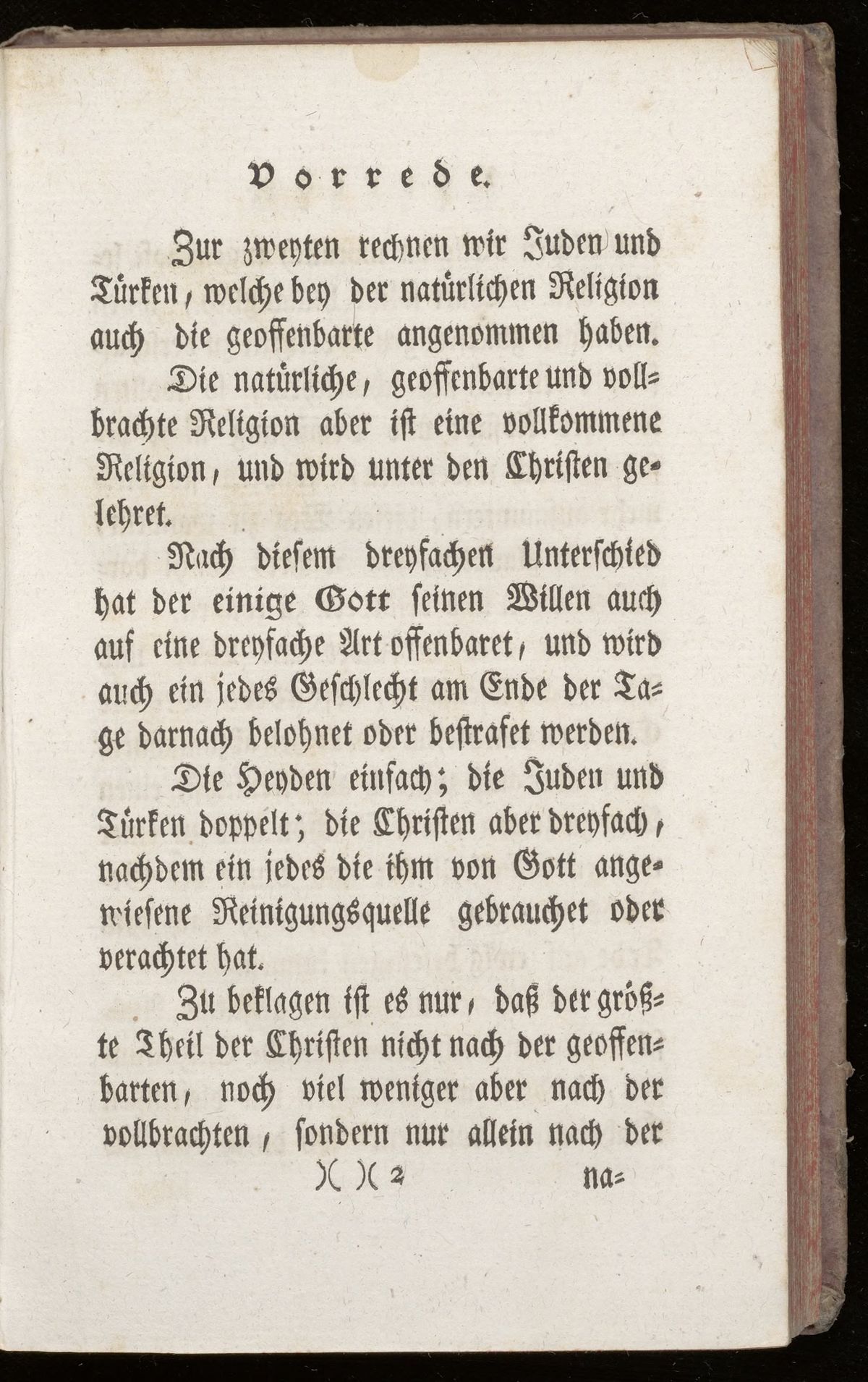 Vorrede.

Zur zweyten rechnen wir Juden und Türken, welche bey der natürlichen Religion auch die geoffenbarte angenommen haben.

Die natürliche, geoffenbarte und vollbrachte Religion aber ist eine vollkommene Religion, und wird unter den Christen gelehret.

Nach diesem dreyfachen Unterschied hat der einige Gott seinen Willen auch auf eine dreyfache Art offenbaret, und wird auch ein jedes Geschlecht am Ende der Tage darnach belohnet oder bestrafet werden.

Die Heyden einfach; die Juden und Türken doppelt; die Christen aber dreyfach, nachdem ein jedes die ihm von Gott angewiesene Reinigungsquelle gebrauchet oder verachtet hat.

Zu beklagen ist es nur, daß der größte Theil der Christen nicht nach der geoffenbarten, noch viel weniger aber nach der vollbrachten, sondern nur allein nach der

)( )( 2 na=